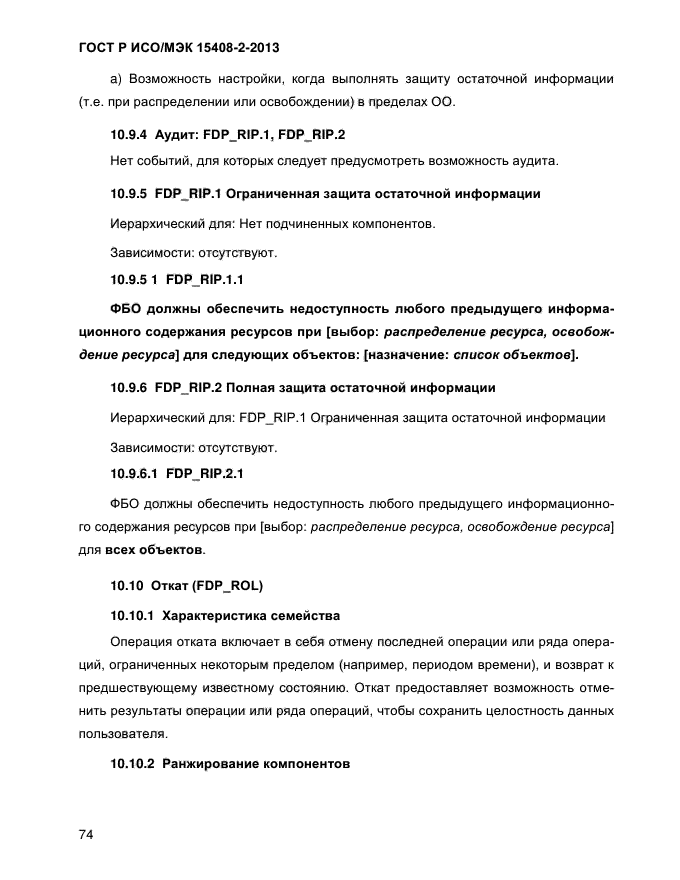 ГОСТ Р ИСО/МЭК 15408-2-2013

а) Возможность настройки, когда выполнять защиту остаточной информации (т.е. при распределении или освобождении) в пределах ОО.

10.9.4 Аудит: FDP_RIP.1, FDP_RIP.2

Нет событий, для которых следует предусмотреть возможность аудита.

10.9.5 FDP_RIP.1 Ограниченная защита остаточной информации

Иерархический для: Нет подчиненных компонентов.

Зависимости: отсутствуют.

10.9.5 1 FDP_RIP.1.1

ФБО должны обеспечить недоступность любого предыдущего информационного содержания ресурсов при [выбор: распределение ресурса, освобождение ресурса] для следующих объектов: [назначение: список объектов].

10.9.6 FDP_RIP.2 Полная защита остаточной информации

Иерархический для: FDP_RIP.1 Ограниченная защита остаточной информации

Зависимости: отсутствуют.

10.9.6.1 FDP_RIP.2.1

ФБО должны обеспечить недоступность любого предыдущего информационного содержания ресурсов при [выбор: распределение ресурса, освобождение ресурса] для всех объектов.

10.10 Откат (FDP_ROL)

10.10.1 Характеристика семейства

Операция отката включает в себя отмену последней операции или ряда операций, ограниченных некоторым пределом (например, периодом времени), и возврат к предшествующему известному состоянию. Откат предоставляет возможность отменить результаты операции или ряда операций, чтобы сохранить целостность данных пользователя.

10.10.2 Ранжирование компонентов

74